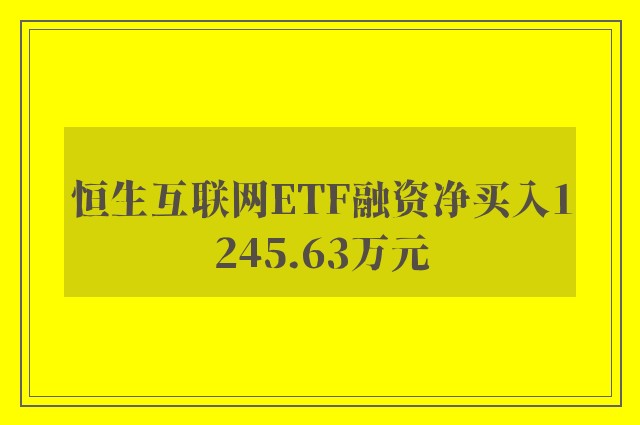 恒生互联网ETF融资净买入1245.63万元